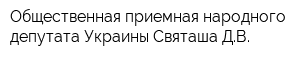 Общественная приемная народного депутата Украины Святаша Д.В.